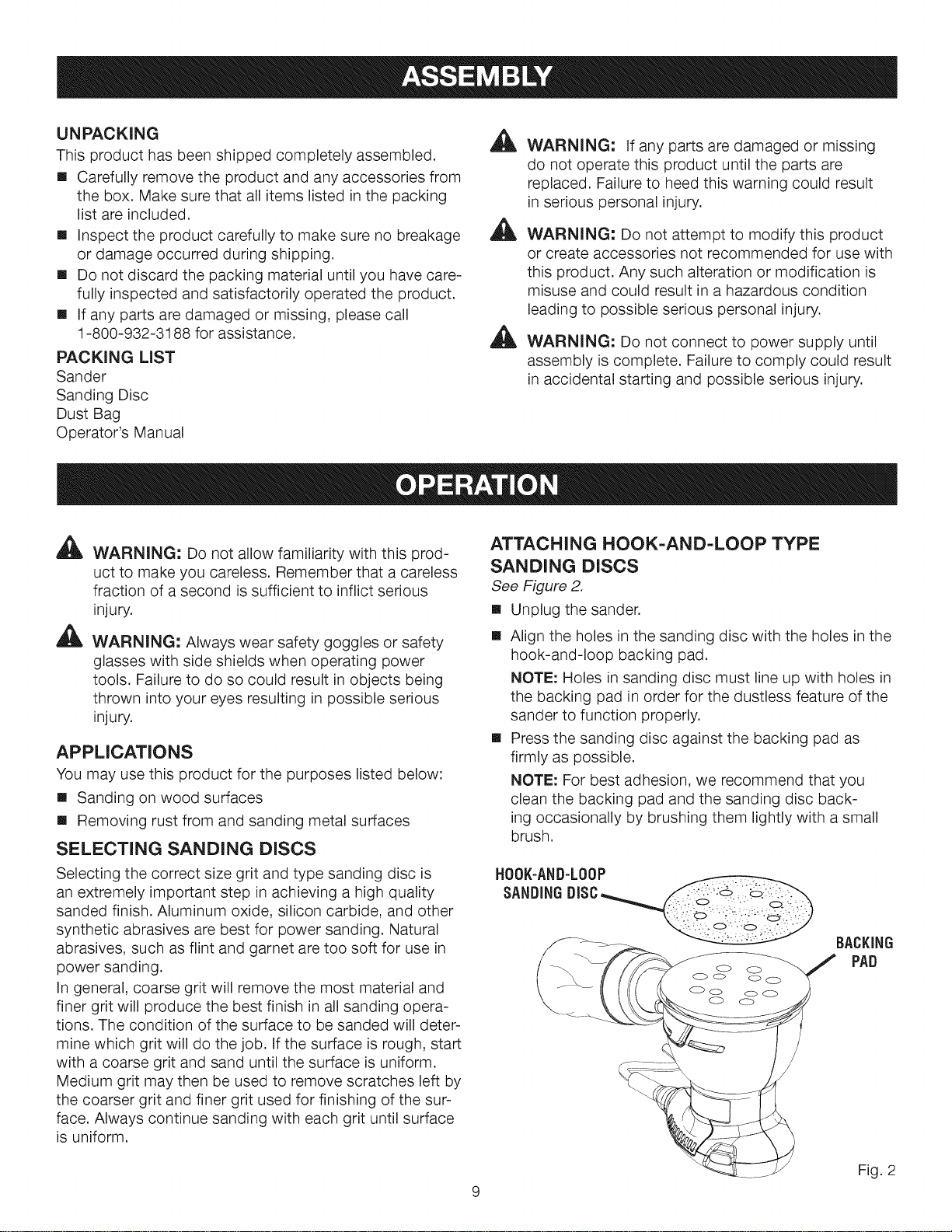 ASSEMBLY

UNPACKING

This product has been shipped completely assembled.

■ Carefully remove the product and any accessories from the box. Make sure that all items listed in the packing list are included.

■ Inspect the product carefully to make sure no breakage or damage occurred during shipping.

■ Do not discard the packing material until you have carefully inspected and satisfactorily operated the product.

■ If any parts are damaged or missing, please call 1-800-932-3188 for assistance.

PACKING LIST

Sander
Sanding Disc
Dust Bag
Operator's Manual

WARNING: If any parts are damaged or missing do not operate this product until the parts are replaced. Failure to heed this warning could result in serious personal injury.

WARNING: Do not attempt to modify this product or create accessories not recommended for use with this product. Any such alteration or modification is misuse and could result in a hazardous condition leading to possible serious personal injury.

WARNING: Do not connect to power supply until assembly is complete. Failure to comply could result in accidental starting and possible serious injury.

OPERATION

WARNING: Do not allow familiarity with this product to make you careless. Remember that a careless fraction of a second is sufficient to inflict serious injury.

WARNING: Always wear safety goggles or safety glasses with side shields when operating power tools. Failure to do so could result in objects being thrown into your eyes resulting in possible serious injury.

APPLICATIONS

You may use this product for the purposes listed below:

■ Sanding on wood surfaces

■ Removing rust from and sanding metal surfaces

SELECTING SANDING DISCS

Selecting the correct size grit and type sanding disc is an extremely important step in achieving a high quality sanded finish. Aluminum oxide, silicon carbide, and other synthetic abrasives are best for power sanding. Natural abrasives, such as flint and garnet are too soft for use in power sanding.

In general, coarse grit will remove the most material and finer grit will produce the best finish in all sanding operations. The condition of the surface to be sanded will determine which grit will do the job. If the surface is rough, start with a coarse grit and sand until the surface is uniform. Medium grit may then be used to remove scratches left by the coarser grit and finer grit used for finishing of the surface. Always continue sanding with each grit until surface is uniform.

ATTACHING HOOK-AND-LOOP TYPE SANDING DISCS

See Figure 2.

■ Unplug the sander.

■ Align the holes in the sanding disc with the holes in the hook-and-loop backing pad.

NOTE: Holes in sanding disc must line up with holes in the backing pad in order for the dustless feature of the sander to function properly.

■ Press the sanding disc against the backing pad as firmly as possible.

NOTE: For best adhesion, we recommend that you clean the backing pad and the sanding disc backing occasionally by brushing them lightly with a small brush.

HOOK-AND-LOOP SANDING DISC

BACKING PAD

Fig. 2

9